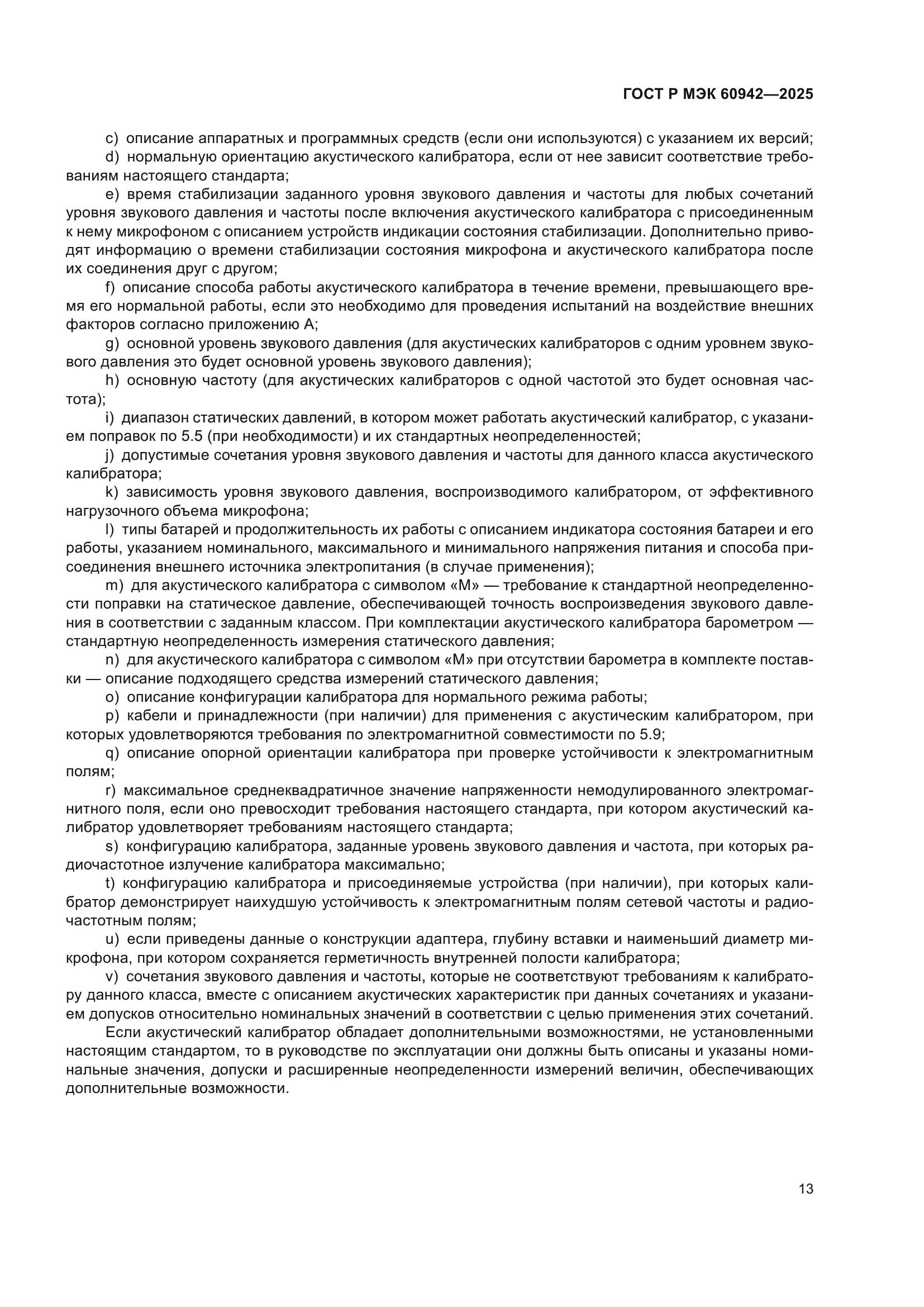 ГОСТ Р МЭК 60942—2025

c) описание аппаратных и программных средств (если они используются) с указанием их версий;

d) нормальную ориентацию акустического калибратора, если от нее зависит соответствие требованиям настоящего стандарта;

e) время стабилизации заданного уровня звукового давления и частоты для любых сочетаний уровня звукового давления и частоты после включения акустического калибратора с присоединенным к нему микрофоном с описанием устройств индикации состояния стабилизации. Дополнительно приводят информацию о времени стабилизации состояния микрофона и акустического калибратора после их соединения друг с другом;

f) описание способа работы акустического калибратора в течение времени, превышающего время его нормальной работы, если это необходимо для проведения испытаний на воздействие внешних факторов согласно приложению А;

g) основной уровень звукового давления (для акустических калибраторов с одним уровнем звукового давления это будет основной уровень звукового давления);

h) основную частоту (для акустических калибраторов с одной частотой это будет основная частота);

i) диапазон статических давлений, в котором может работать акустический калибратор, с указанием поправок по 5.5 (при необходимости) и их стандартных неопределенностей;

j) допустимые сочетания уровня звукового давления и частоты для данного класса акустического калибратора;

k) зависимость уровня звукового давления, воспроизводимого калибратором, от эффективного нагрузочного объема микрофона;

l) типы батарей и продолжительность их работы с описанием индикатора состояния батареи и его работы, указанием номинального, максимального и минимального напряжения питания и способа присоединения внешнего источника электропитания (в случае применения);

m) для акустического калибратора с символом «М» — требование к стандартной неопределенности поправки на статическое давление, обеспечивающей точность воспроизведения звукового давления в соответствии с заданным классом. При комплектации акустического калибратора барометром — стандартную неопределенность измерения статического давления;

n) для акустического калибратора с символом «М» при отсутствии барометра в комплекте поставки — описание подходящего средства измерений статического давления;

o) описание конфигурации калибратора для нормального режима работы;

p) кабели и принадлежности (при наличии) для применения с акустическим калибратором, при которых удовлетворяются требования по электромагнитной совместимости по 5.9;

q) описание опорной ориентации калибратора при проверке устойчивости к электромагнитным полям;

r) максимальное среднеквадратичное значение напряженности немодулированного электромагнитного поля, если оно превосходит требования настоящего стандарта, при котором акустический калибратор удовлетворяет требованиям настоящего стандарта;

s) конфигурацию калибратора, заданные уровень звукового давления и частота, при которых радиочастотное излучение калибратора максимально;

t) конфигурацию калибратора и присоединяемые устройства (при наличии), при которых калибратор демонстрирует наихудшую устойчивость к электромагнитным полям сетевой частоты и радиочастотным полям;

u) если приведены данные о конструкции адаптера, глубину вставки и наименьший диаметр микрофона, при котором сохраняется герметичность внутренней полости калибратора;

v) сочетания звукового давления и частоты, которые не соответствуют требованиям к калибратору данного класса, вместе с описанием акустических характеристик при данных сочетаниях и указанием допусков относительно номинальных значений в соответствии с целью применения этих сочетаний.

Если акустический калибратор обладает дополнительными возможностями, не установленными настоящим стандартом, то в руководстве по эксплуатации они должны быть описаны и указаны номинальные значения, допуски и расширенные неопределенности измерений величин, обеспечивающих дополнительные возможности.

13